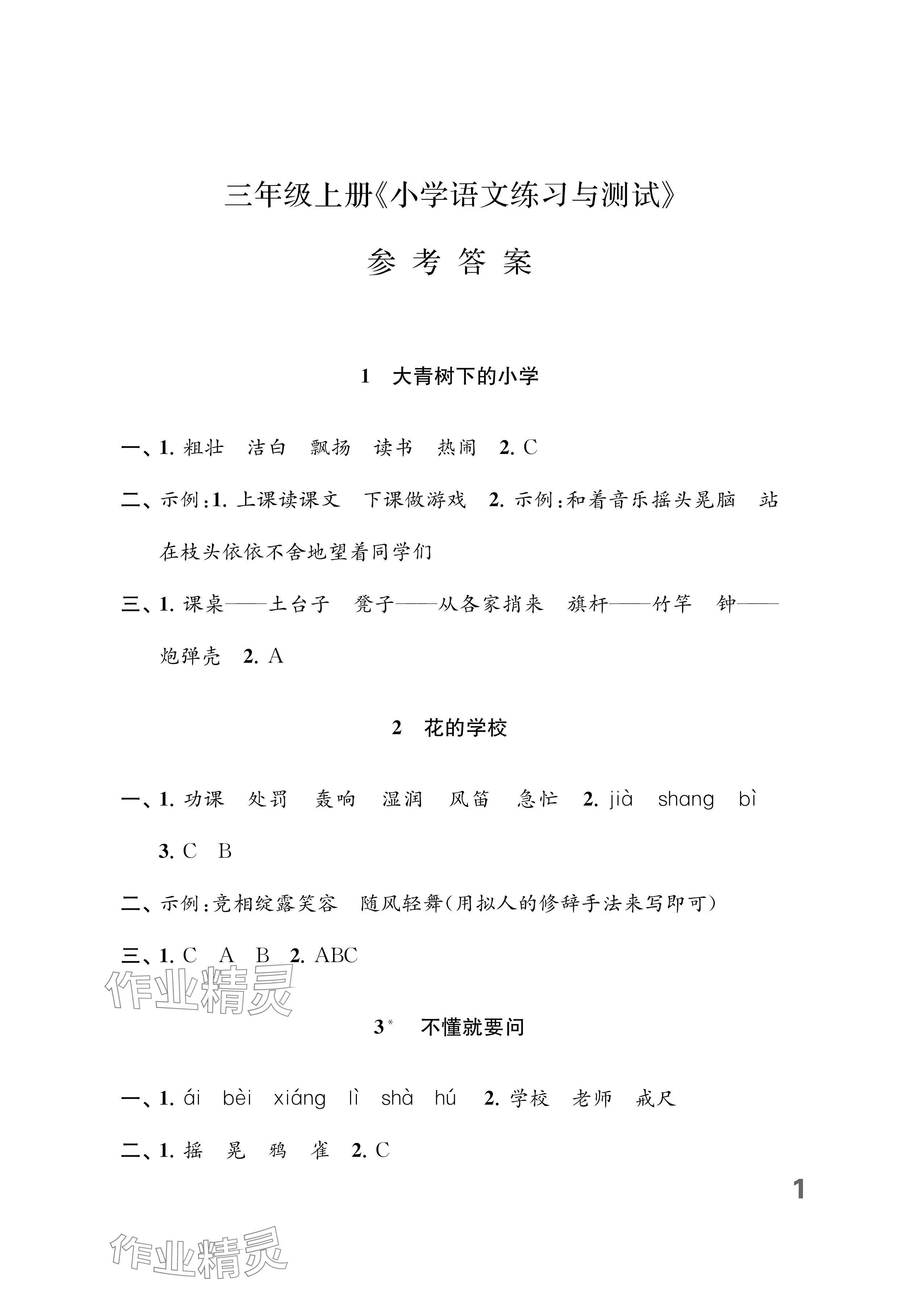 三年级上册《小学语文练习与测试》

参 考 答 案

1 大青树下的小学

一、1. 粗壮 洁白 飘扬 读书 热闹 2. C

二、示例：1. 上课读课文 下课做游戏 2. 示例：和着音乐摇头晃脑 站在枝头依依不舍地望着同学们

三、1. 课桌——土台子 凳子——从各家捎来 旗杆——竹竿 钟——炮弹壳 2. A

2 花的学校

一、1. 功课 处罚 轰响 湿润 风笛 急忙 2. jià shang bì
3. C B

二、示例：竞相绽露笑容 随风轻舞(用拟人的修辞手法来写即可)

三、1. C A B 2. ABC

作业精灵

3* 不懂就要问

一、1. ái bèi xiáng lì shà hú 2. 学校 老师 戒尺

二、1. 摇 晃 鸦 雀 2. C

1

作业精灵